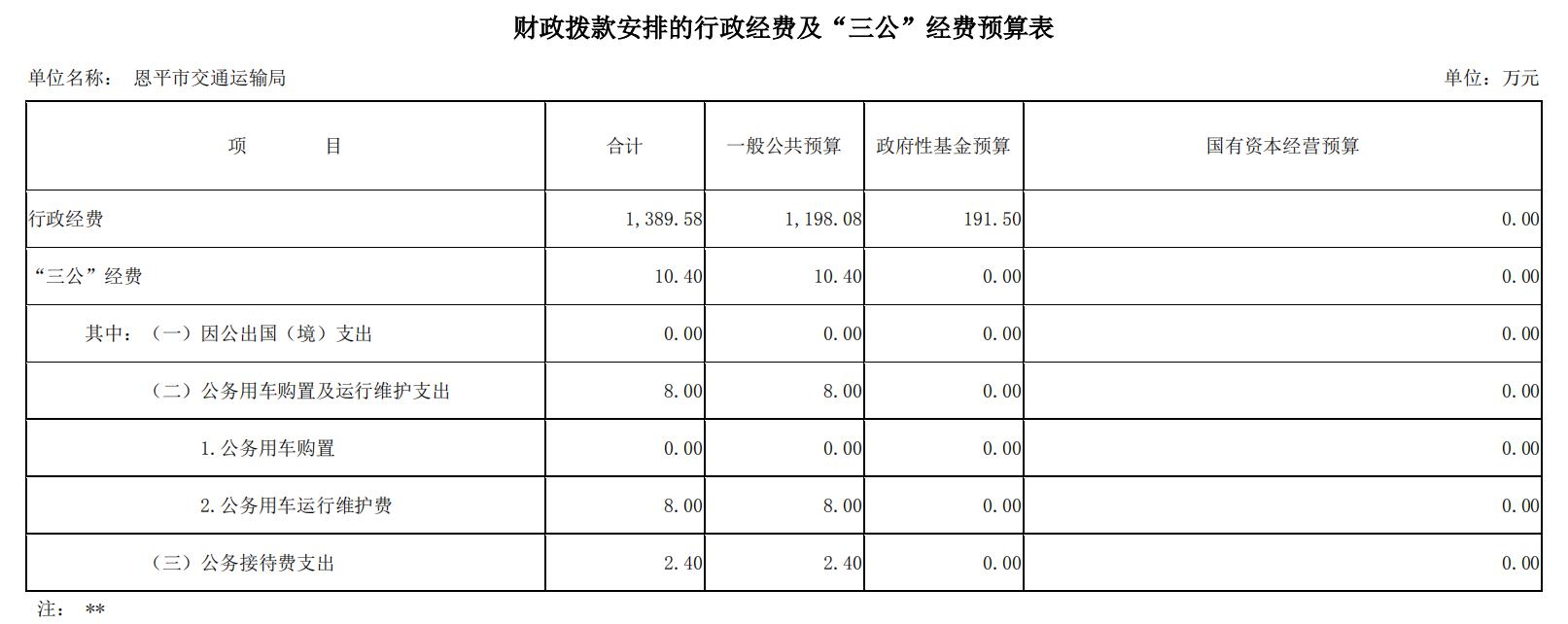 财政拨款安排的行政经费及“三公”经费预算表

单位名称： 恩平市交通运输局

单位：万元

| 项　　目 | 合计 | 一般公共预算 | 政府性基金预算 | 国有资本经营预算 |
|---|---|---|---|---|
| 行政经费 | 1,389.58 | 1,198.08 | 191.50 | 0.00 |
| “三公”经费 | 10.40 | 10.40 | 0.00 | 0.00 |
| 其中：（一）因公出国（境）支出 | 0.00 | 0.00 | 0.00 | 0.00 |
| （二）公务用车购置及运行维护支出 | 8.00 | 8.00 | 0.00 | 0.00 |
| 1.公务用车购置 | 0.00 | 0.00 | 0.00 | 0.00 |
| 2.公务用车运行维护费 | 8.00 | 8.00 | 0.00 | 0.00 |
| （三）公务接待费支出 | 2.40 | 2.40 | 0.00 | 0.00 |

注： **